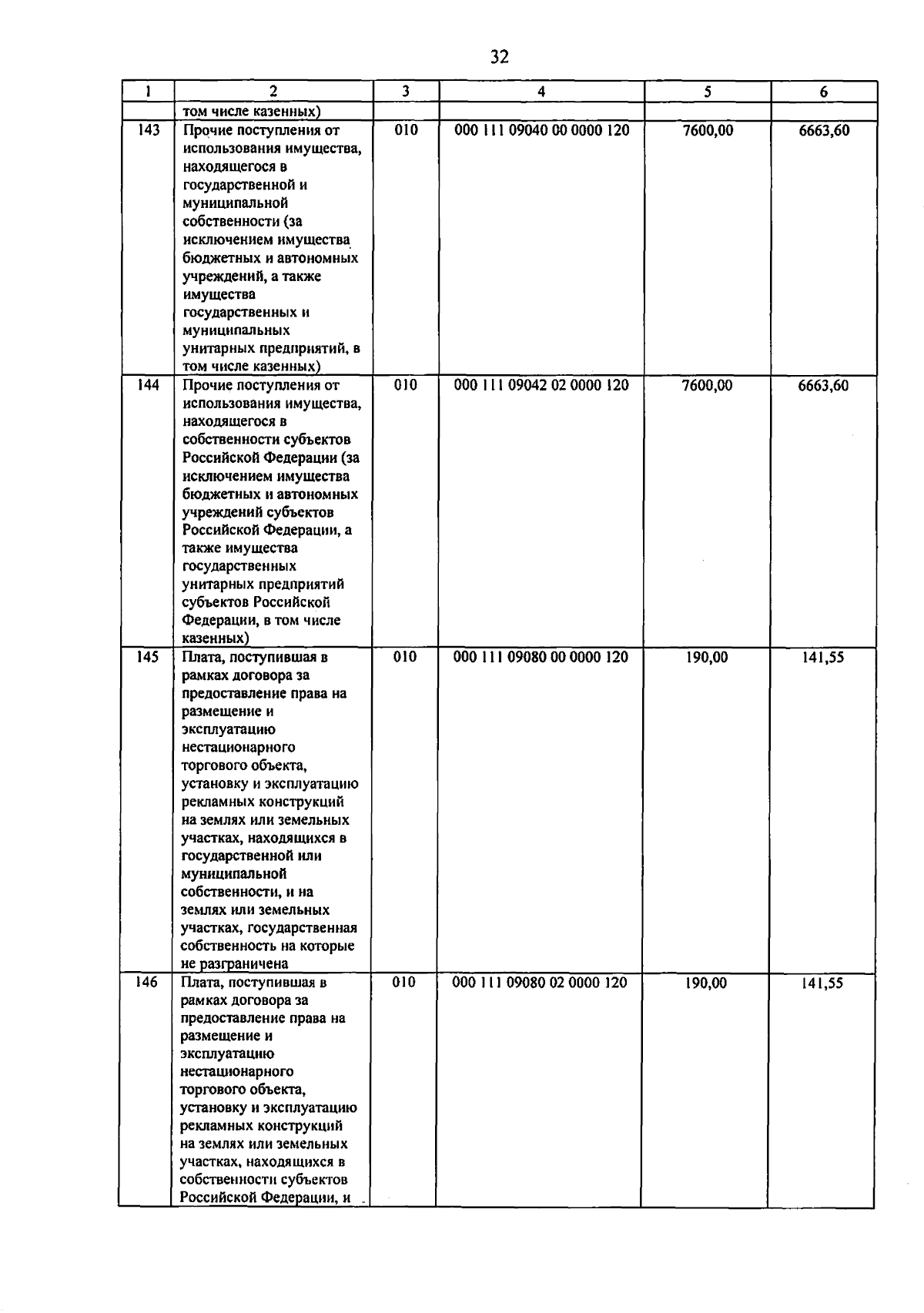 32

| 1 | 2 | 3 | 4 | 5 | 6 |
|---|---|---|---|---|---|
|  | том числе казенных) |  |  |  |  |
| 143 | Прочие поступления от использования имущества, находящегося в государственной и муниципальной собственности (за исключением имущества бюджетных и автономных учреждений, а также имущества государственных и муниципальных унитарных предприятий, в том числе казенных) | 010 | 000 111 09040 00 0000 120 | 7600,00 | 6663,60 |
| 144 | Прочие поступления от использования имущества, находящегося в собственности субъектов Российской Федерации (за исключением имущества бюджетных и автономных учреждений субъектов Российской Федерации, а также имущества государственных унитарных предприятий субъектов Российской Федерации, в том числе казенных) | 010 | 000 111 09042 02 0000 120 | 7600,00 | 6663,60 |
| 145 | Плата, поступившая в рамках договора за предоставление права на размещение и эксплуатацию нестационарного торгового объекта, установку и эксплуатацию рекламных конструкций на землях или земельных участках, находящихся в государственной или муниципальной собственности, и на землях или земельных участках, государственная собственность на которые не разграничена | 010 | 000 111 09080 00 0000 120 | 190,00 | 141,55 |
| 146 | Плата, поступившая в рамках договора за предоставление права на размещение и эксплуатацию нестационарного торгового объекта, установку и эксплуатацию рекламных конструкций на землях или земельных участках, находящихся в собственности субъектов Российской Федерации, и | 010 | 000 111 09080 02 0000 120 | 190,00 | 141,55 |